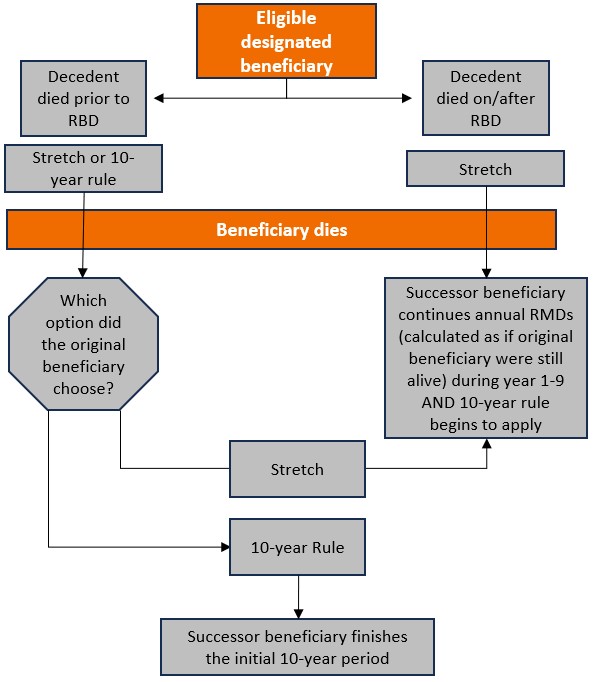 Eligible designated beneficiary

Decedent died prior to RBD

Decedent died on/after RBD

Stretch or 10-year rule

Stretch

Beneficiary dies

Which option did the original beneficiary choose?

Successor beneficiary continues annual RMDs (calculated as if original beneficiary were still alive) during year 1-9 AND 10-year rule begins to apply

Stretch

10-year Rule

Successor beneficiary finishes the initial 10-year period